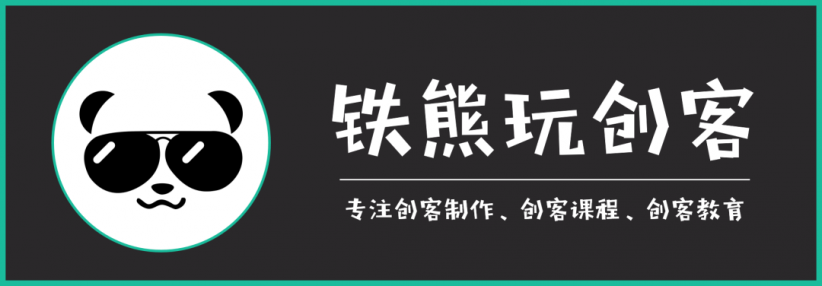 铁熊玩创客

专注创客制作、创客课程、创客教育